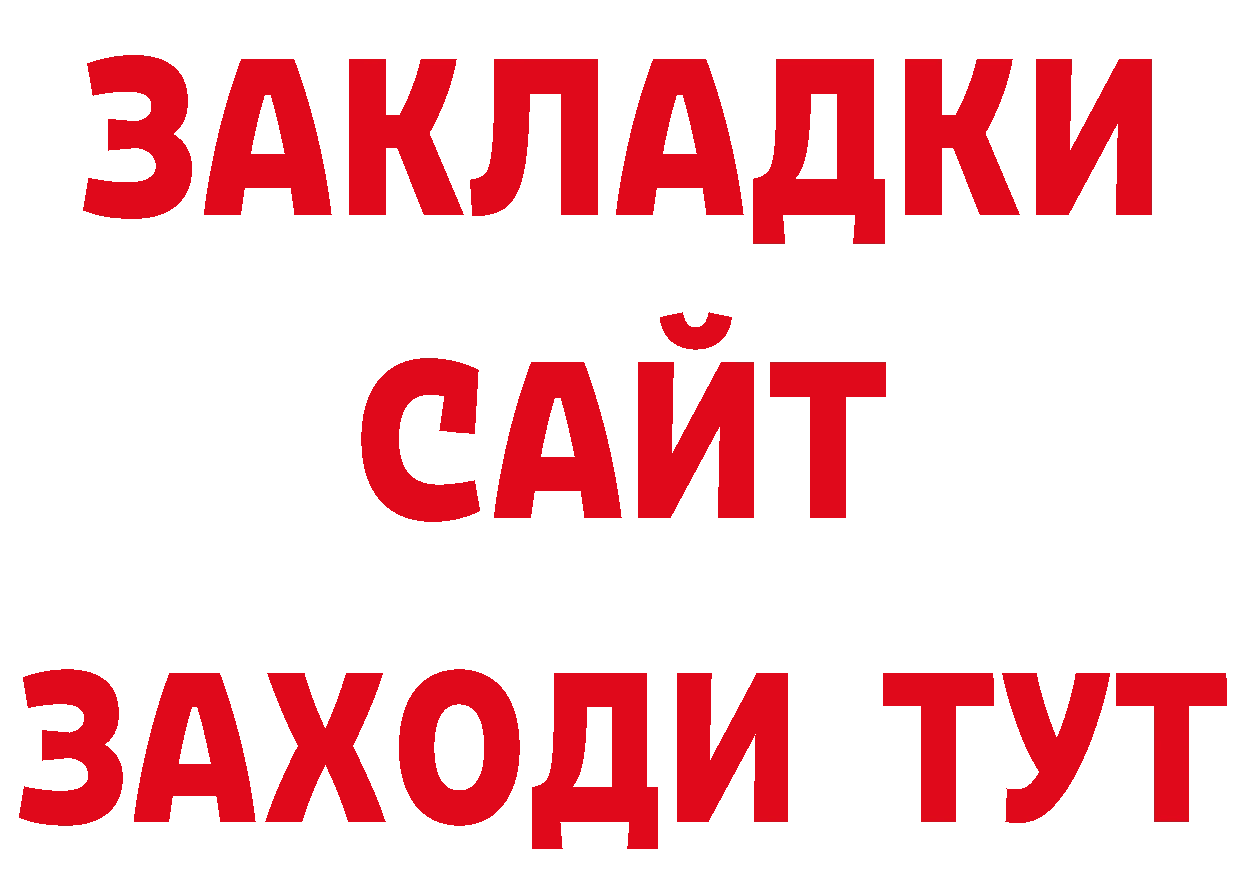 ЗАКЛАДКИ
САЙТ
ЗАХОДИ ТУТ